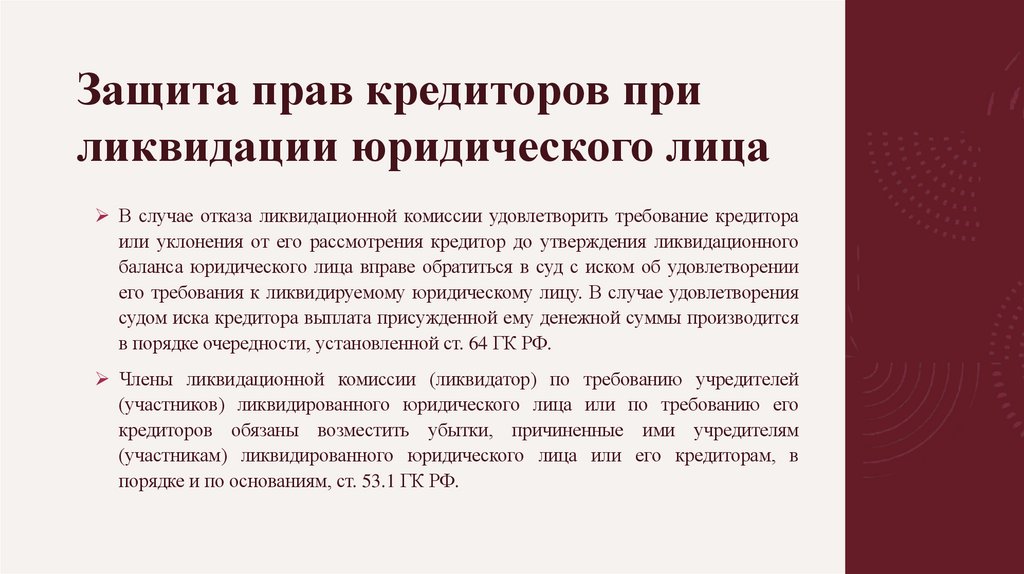 Защита прав кредиторов при ликвидации юридического лица

➢ В случае отказа ликвидационной комиссии удовлетворить требование кредитора или уклонения от его рассмотрения кредитор до утверждения ликвидационного баланса юридического лица вправе обратиться в суд с иском об удовлетворении его требования к ликвидируемому юридическому лицу. В случае удовлетворения судом иска кредитора выплата присужденной ему денежной суммы производится в порядке очередности, установленной ст. 64 ГК РФ.

➢ Члены ликвидационной комиссии (ликвидатор) по требованию учредителей (участников) ликвидированного юридического лица или по требованию его кредиторов обязаны возместить убытки, причиненные ими учредителям (участникам) ликвидированного юридического лица или его кредиторам, в порядке и по основаниям, ст. 53.1 ГК РФ.